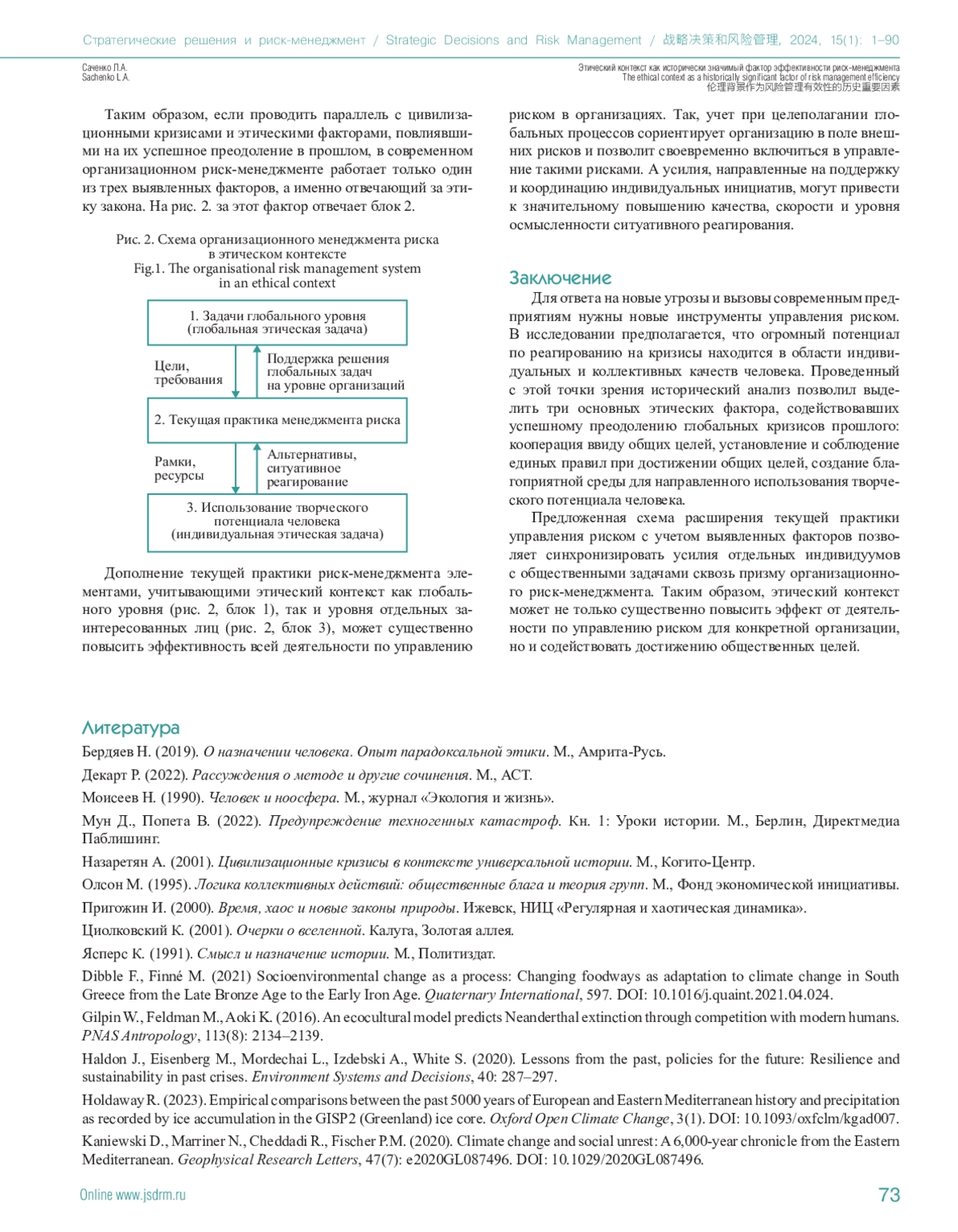 Стратегические решения и риск-менеджмент / Strategic Decisions and Risk Management / 战略决策和风险管理, 2024, 15(1): 1–90

Саченко Л.А.
Sachenko L.A.

Этический контекст как исторически значимый фактор эффективности риск-менеджмента
The ethical context as a historically significant factor of risk management efficiency
伦理背景作为风险管理有效性的历史重要因素

Таким образом, если проводить параллель с цивилизационными кризисами и этическими факторами, повлиявшими на их успешное преодоление в прошлом, в современном организационном риск-менеджменте работает только один из трех выявленных факторов, а именно отвечающий за этику закона. На рис. 2. за этот фактор отвечает блок 2.

Рис. 2. Схема организационного менеджмента риска в этическом контексте
Fig.1. The organisational risk management system in an ethical context

1. Задачи глобального уровня (глобальная этическая задача)

Цели, требования

Поддержка решения глобальных задач на уровне организаций

2. Текущая практика менеджмента риска

Рамки, ресурсы

Альтернативы, ситуативное реагирование

3. Использование творческого потенциала человека (индивидуальная этическая задача)

Дополнение текущей практики риск-менеджмента элементами, учитывающими этический контекст как глобального уровня (рис. 2, блок 1), так и уровня отдельных заинтересованных лиц (рис. 2, блок 3), может существенно повысить эффективность всей деятельности по управлению риском в организациях. Так, учет при целеполагании глобальных процессов сориентирует организацию в поле внешних рисков и позволит своевременно включиться в управление такими рисками. А усилия, направленные на поддержку и координацию индивидуальных инициатив, могут привести к значительному повышению качества, скорости и уровня осмысленности ситуативного реагирования.

Заключение

Для ответа на новые угрозы и вызовы современным предприятиям нужны новые инструменты управления риском. В исследовании предполагается, что огромный потенциал по реагированию на кризисы находится в области индивидуальных и коллективных качеств человека. Проведенный с этой точки зрения исторический анализ позволил выделить три основных этических фактора, содействовавших успешному преодолению глобальных кризисов прошлого: кооперация ввиду общих целей, установление и соблюдение единых правил при достижении общих целей, создание благоприятной среды для направленного использования творческого потенциала человека.

Предложенная схема расширения текущей практики управления риском с учетом выявленных факторов позволяет синхронизировать усилия отдельных индивидуумов с общественными задачами сквозь призму организационного риск-менеджмента. Таким образом, этический контекст может не только существенно повысить эффект от деятельности по управлению риском для конкретной организации, но и содействовать достижению общественных целей.

Литература

Бердяев Н. (2019). О назначении человека. Опыт парадоксальной этики. М., Амрита-Русь.

Декарт Р. (2022). Рассуждения о методе и другие сочинения. М., АСТ.

Моисеев Н. (1990). Человек и ноосфера. М., журнал «Экология и жизнь».

Мун Д., Попета В. (2022). Предупреждение техногенных катастроф. Кн. 1: Уроки истории. М., Берлин, Директмедиа Паблишинг.

Назаретян А. (2001). Цивилизационные кризисы в контексте универсальной истории. М., Когито-Центр.

Олсон М. (1995). Логика коллективных действий: общественные блага и теория групп. М., Фонд экономической инициативы.

Пригожин И. (2000). Время, хаос и новые законы природы. Ижевск, НИЦ «Регулярная и хаотическая динамика».

Циолковский К. (2001). Очерки о вселенной. Калуга, Золотая аллея.

Ясперс К. (1991). Смысл и назначение истории. М., Политиздат.

Dibble F., Finné M. (2021) Socioenvironmental change as a process: Changing foodways as adaptation to climate change in South Greece from the Late Bronze Age to the Early Iron Age. Quaternary International, 597. DOI: 10.1016/j.quaint.2021.04.024.

Gilpin W., Feldman M., Aoki K. (2016). An ecocultural model predicts Neanderthal extinction through competition with modern humans. PNAS Antropology, 113(8): 2134–2139.

Haldon J., Eisenberg M., Mordechai L., Izdebski A., White S. (2020). Lessons from the past, policies for the future: Resilience and sustainability in past crises. Environment Systems and Decisions, 40: 287–297.

Holdaway R. (2023). Empirical comparisons between the past 5000 years of European and Eastern Mediterranean history and precipitation as recorded by ice accumulation in the GISP2 (Greenland) ice core. Oxford Open Climate Change, 3(1). DOI: 10.1093/oxfclm/kgad007.

Kaniewski D., Marriner N., Cheddadi R., Fischer P.M. (2020). Climate change and social unrest: A 6,000-year chronicle from the Eastern Mediterranean. Geophysical Research Letters, 47(7): e2020GL087496. DOI: 10.1029/2020GL087496.

Online www.jsdrm.ru

73